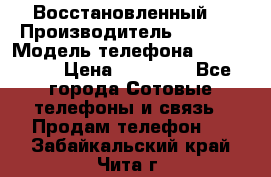 Восстановленный Производитель Модель телефона Цена Все города Сотовые телефоны и связь Продам телефон Забайкальский край Чита г